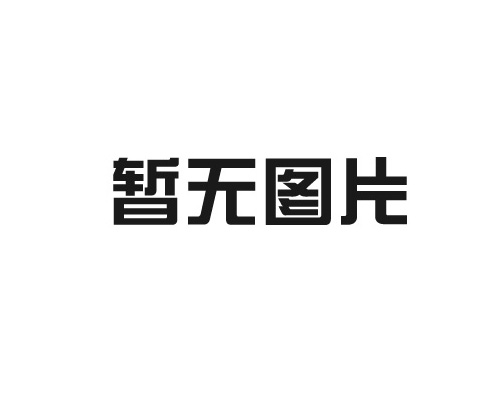 暂无图片